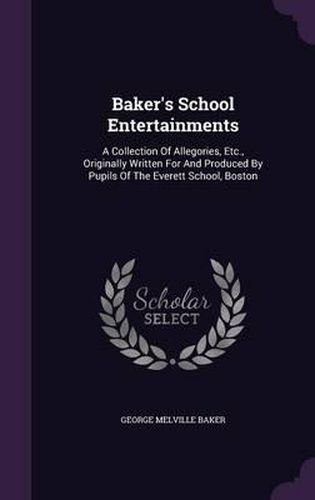 Baker's School Entertainments

A Collection Of Allegories, Etc., Originally Written For And Produced By Pupils Of The Everett School, Boston

Scholar SELECT

GEORGE MELVILLE BAKER